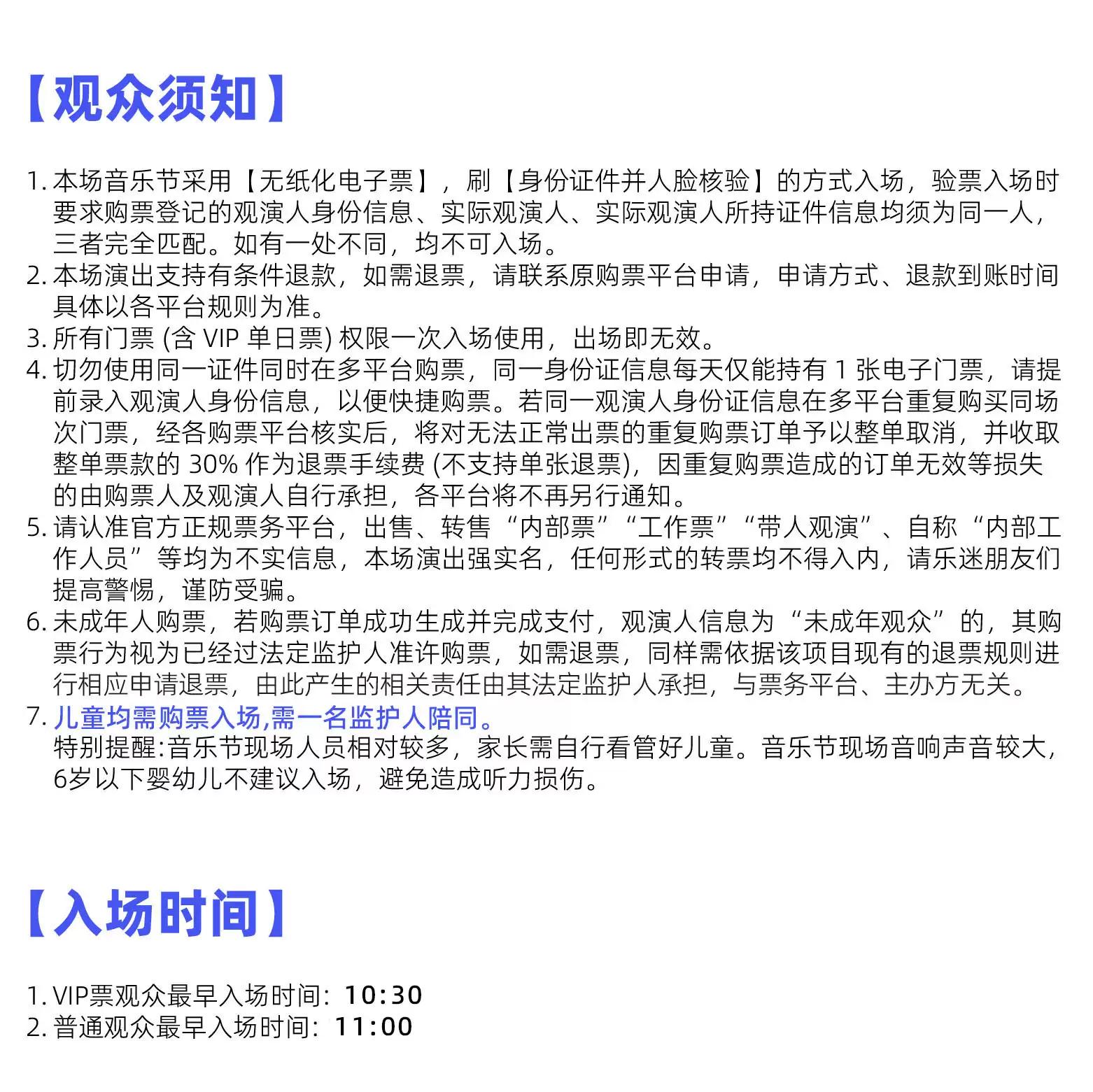 【观众须知】

1. 本场音乐节采用【无纸化电子票】，刷【身份证件并人脸核验】的方式入场，验票入场时要求购票登记的观演人身份信息、实际观演人、实际观演人所持证件信息均须为同一人，三者完全匹配。如有一处不同，均不可入场。
2. 本场演出支持有条件退款，如需退票，请联系原购票平台申请，申请方式、退款到账时间具体以各平台规则为准。
3. 所有门票 (含 VIP 单日票) 权限一次入场使用，出场即无效。
4. 切勿使用同一证件同时在多平台购票，同一身份证信息每天仅能持有 1 张电子门票，请提前录入观演人身份信息，以便快捷购票。若同一观演人身份证信息在多平台重复购买同场次门票，经各购票平台核实后，将对无法正常出票的重复购票订单予以整单取消，并收取整单票款的 30% 作为退票手续费 (不支持单张退票)，因重复购票造成的订单无效等损失的由购票人及观演人自行承担，各平台将不再另行通知。
5. 请认准官方正规票务平台，出售、转售“内部票”“工作票”“带人观演”、自称“内部工作人员”等均为不实信息，本场演出强实名，任何形式的转票均不得入内，请乐迷朋友们提高警惕，谨防受骗。
6. 未成年人购票，若购票订单成功生成并完成支付，观演人信息为“未成年观众”的，其购票行为视为已经过法定监护人准许购票，如需退票，同样需依据该项目现有的退票规则进行相应申请退票，由此产生的相关责任由其法定监护人承担，与票务平台、主办方无关。
7. 儿童均需购票入场,需一名监护人陪同。
特别提醒:音乐节现场人员相对较多，家长需自行看管好儿童。音乐节现场音响声音较大，6岁以下婴幼儿不建议入场，避免造成听力损伤。

【入场时间】

1. VIP票观众最早入场时间：10:30
2. 普通观众最早入场时间：11:00